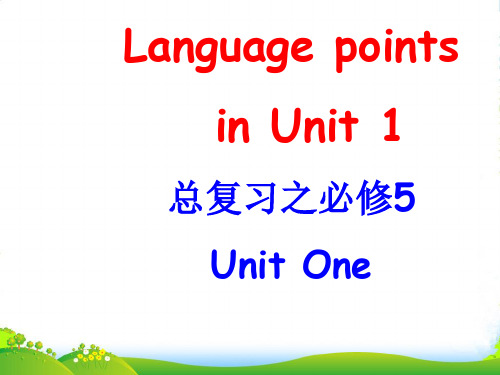 Language points in Unit 1

总复习之必修5

Unit One